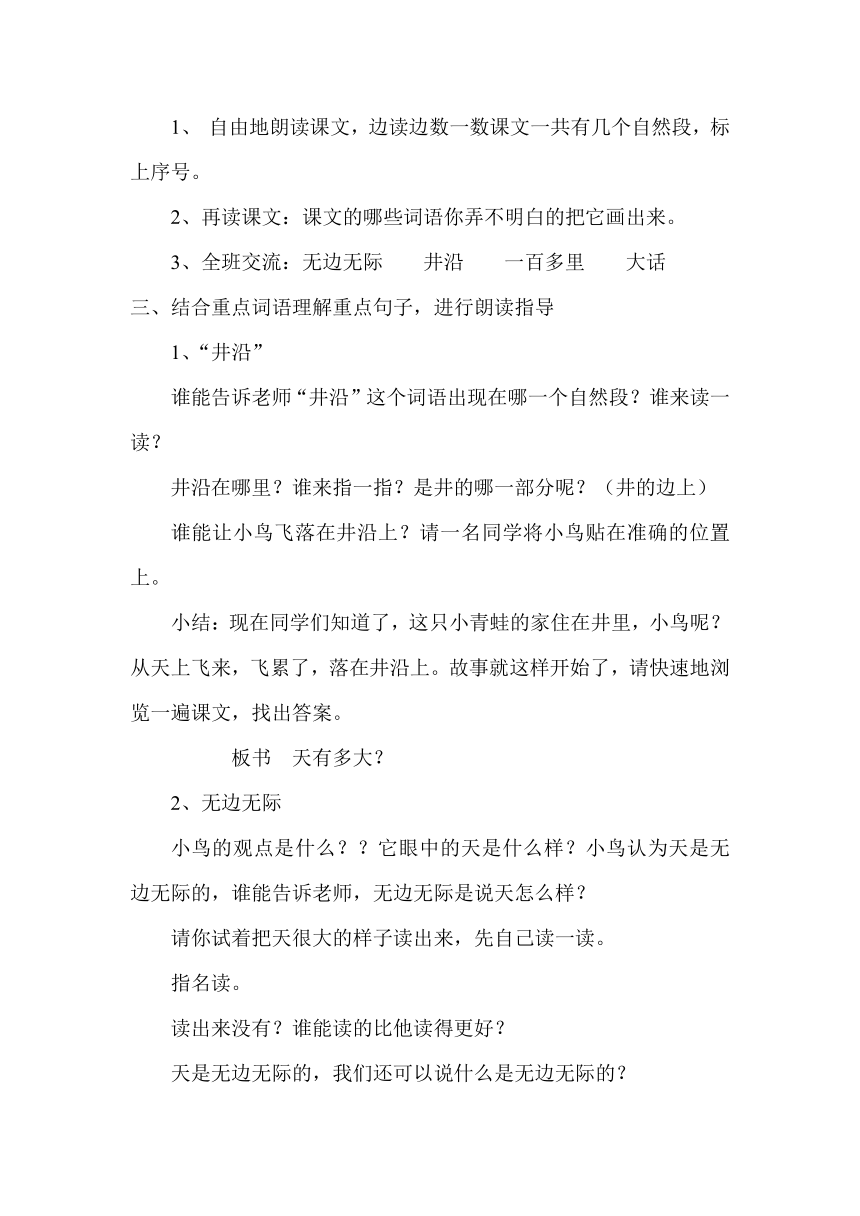 1、 自由地朗读课文，边读边数一数课文一共有几个自然段，标上序号。

2、再读课文：课文的哪些词语你弄不明白的把它画出来。

3、全班交流：无边无际　　井沿　　一百多里　　大话

三、结合重点词语理解重点句子，进行朗读指导

1、“井沿”

谁能告诉老师“井沿”这个词语出现在哪一个自然段？谁来读一读？

井沿在哪里？谁来指一指？是井的哪一部分呢？（井的边上）

谁能让小鸟飞落在井沿上？请一名同学将小鸟贴在准确的位置上。

小结：现在同学们知道了，这只小青蛙的家住在井里，小鸟呢？从天上飞来，飞累了，落在井沿上。故事就这样开始了，请快速地浏览一遍课文，找出答案。

板书　天有多大？

2、无边无际

小鸟的观点是什么？？它眼中的天是什么样？小鸟认为天是无边无际的，谁能告诉老师，无边无际是说天怎么样？

请你试着把天很大的样子读出来，先自己读一读。

指名读。

读出来没有？谁能读的比他读得更好？

天是无边无际的，我们还可以说什么是无边无际的？